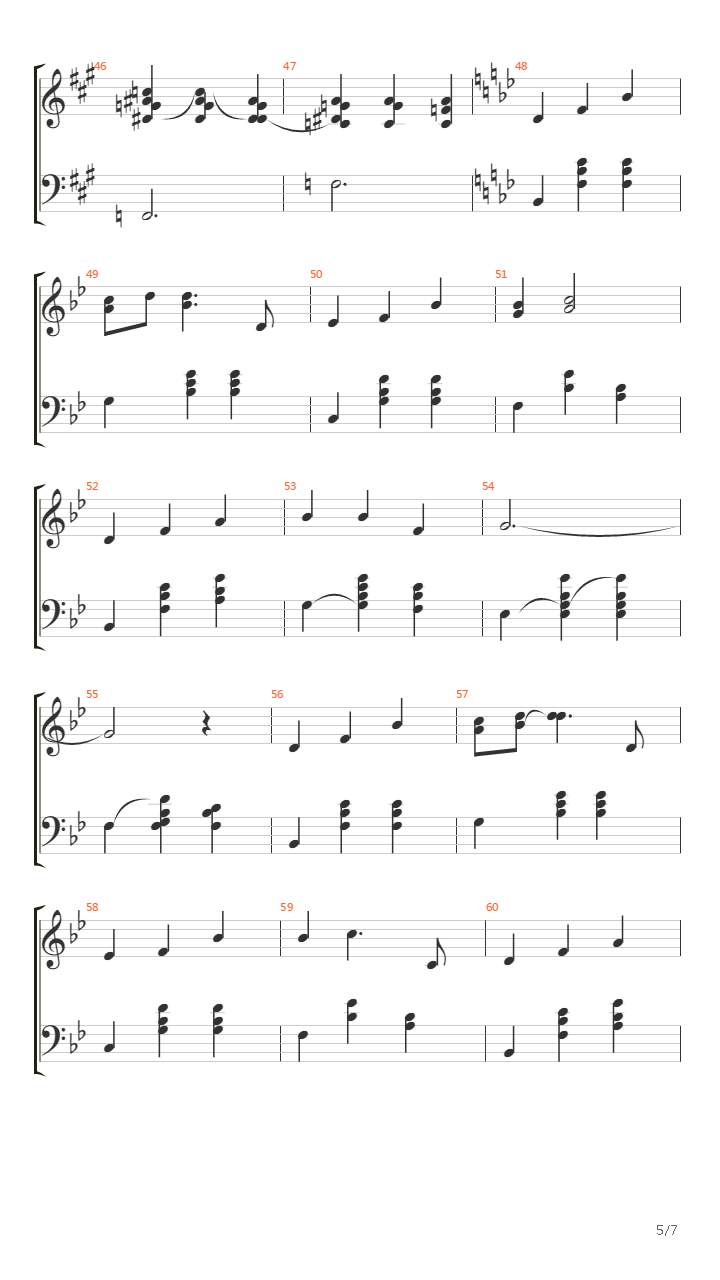 46
47
48
49
50
51
52
53
54
55
56
57
58
59
60
5/7